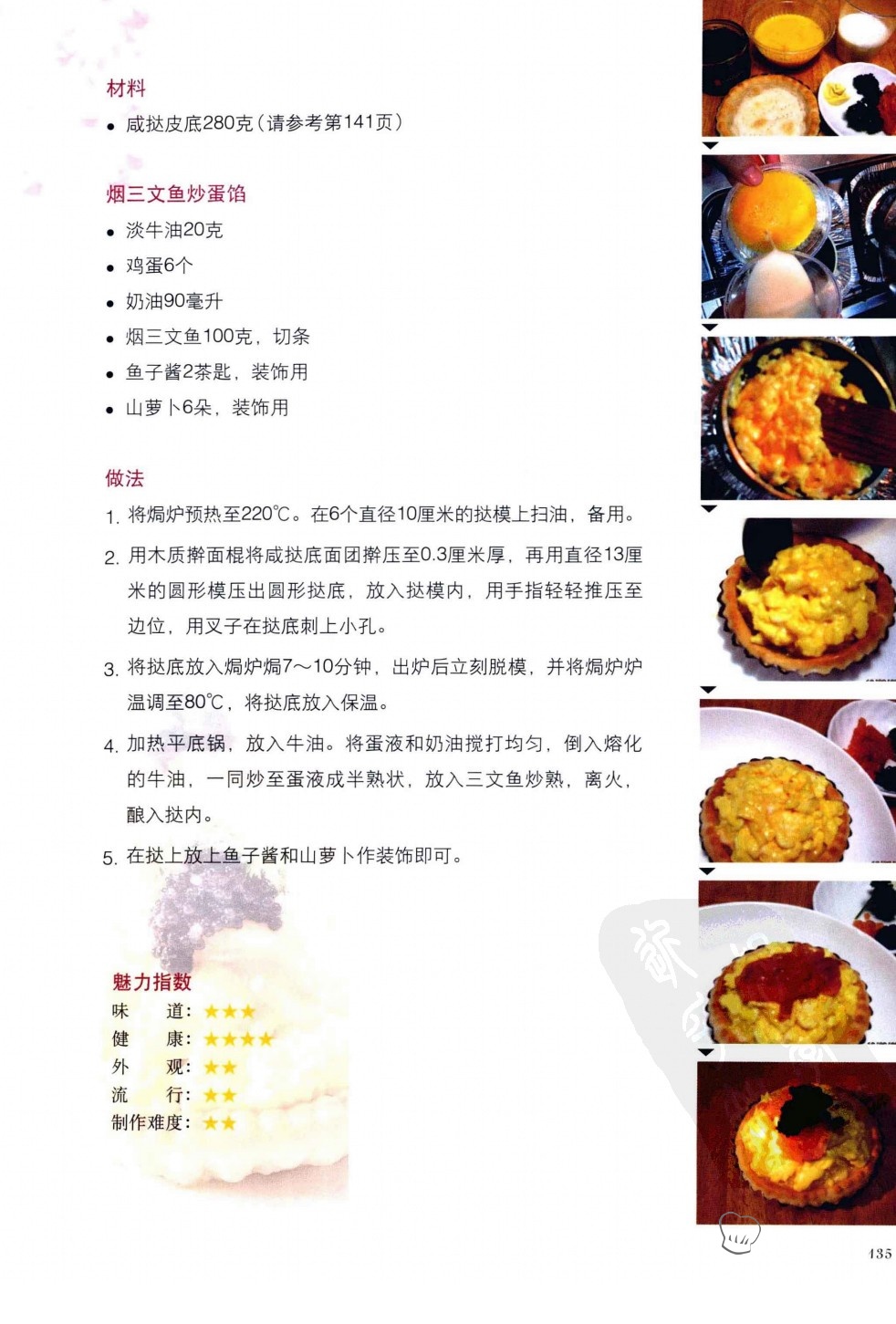 材料

• 咸挞皮底280克（请参考第141页）

烟三文鱼炒蛋馅

• 淡牛油20克
• 鸡蛋6个
• 奶油90毫升
• 烟三文鱼100克，切条
• 鱼子酱2茶匙，装饰用
• 山萝卜6朵，装饰用

做法

1. 将焗炉预热至220℃。在6个直径10厘米的挞模上扫油，备用。

2. 用木质擀面棍将咸挞底面团擀压至0.3厘米厚，再用直径13厘米的圆形模压出圆形挞底，放入挞模内，用手指轻轻推压至边位，用叉子在挞底刺上小孔。

3. 将挞底放入焗炉焗7～10分钟，出炉后立刻脱模，并将焗炉炉温调至80℃，将挞底放入保温。

4. 加热平底锅，放入牛油。将蛋液和奶油搅打均匀，倒入熔化的牛油，一同炒至蛋液成半熟状，放入三文鱼炒熟，离火，酿入挞内。

5. 在挞上放上鱼子酱和山萝卜作装饰即可。

魅力指数
味 道：★★★
健 康：★★★★
外 观：★★
流 行：★★
制作难度：★★

135